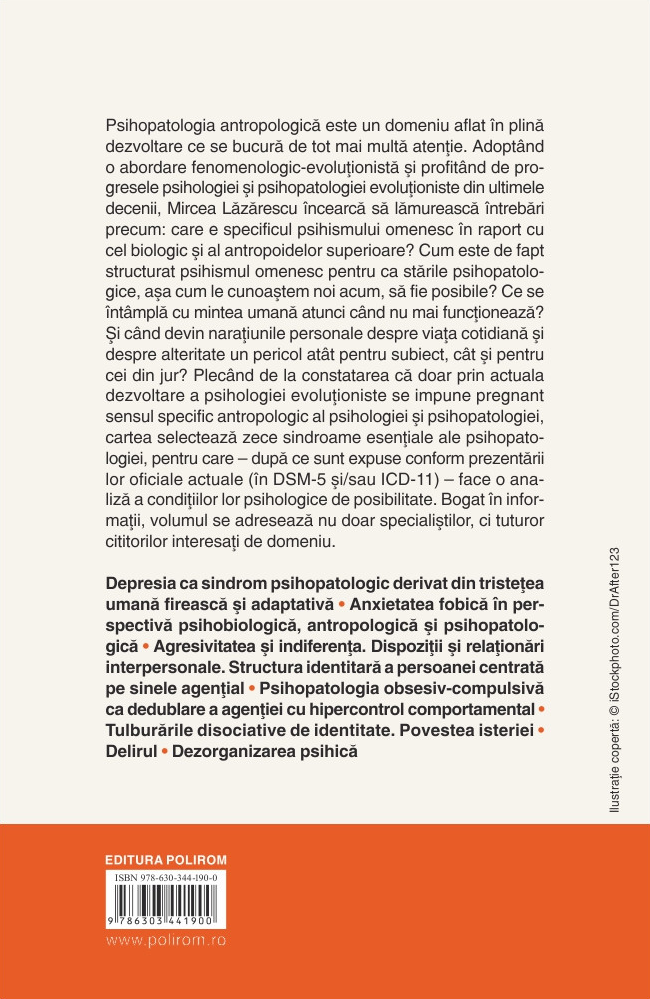 Psihopatologia antropologică este un domeniu aflat în plină dezvoltare ce se bucură de tot mai multă atenție. Adoptând o abordare fenomenologic-evoluționistă și profitând de progresele psihologiei și psihopatologiei evoluționiste din ultimele decenii, Mircea Lăzărescu încearcă să lămurească întrebări precum: care e specificul psihismului omenesc în raport cu cel biologic și al antropoidelor superioare? Cum este de fapt structurat psihismul omenesc pentru ca stările psihopatologice, așa cum le cunoaștem noi acum, să fie posibile? Ce se întâmplă cu mintea umană atunci când nu mai funcționează? Și când devin narațiunile personale despre viața cotidiană și despre alteritate un pericol atât pentru subiect, cât și pentru cei din jur? Plecând de la constatarea că doar prin actuala dezvoltare a psihologiei evoluționiste se impune pregnant sensul specific antropologic al psihologiei și psihopatologiei, cartea selectează zece sindroame esențiale ale psihopatologiei, pentru care – după ce sunt expuse conform prezentării lor oficiale actuale (în DSM-5 și/sau ICD-11) – face o analiză a condițiilor lor psihologice de posibilitate. Bogat în informații, volumul se adresează nu doar specialiștilor, ci tuturor cititorilor interesați de domeniu.

Depresia ca sindrom psihopatologic derivat din tristețea umană firească și adaptativă • Anxietatea fobică în perspectivă psihobiologică, antropologică și psihopatologică • Agresivitatea și indiferența. Dispoziții și relaționări interpersonale. Structura identitară a persoanei centrată pe sinele agențial • Psihopatologia obsesiv-compulsivă ca dedublare a agenției cu hipercontrol comportamental • Tulburările disociative de identitate. Povestea isteriei • Delirul • Dezorganizarea psihică

Ilustrație copertă: © iStockphoto.com/DrAfter123

EDITURA POLIROM
ISBN 978-630-344-190-0
9 786303 441900
www.polirom.ro